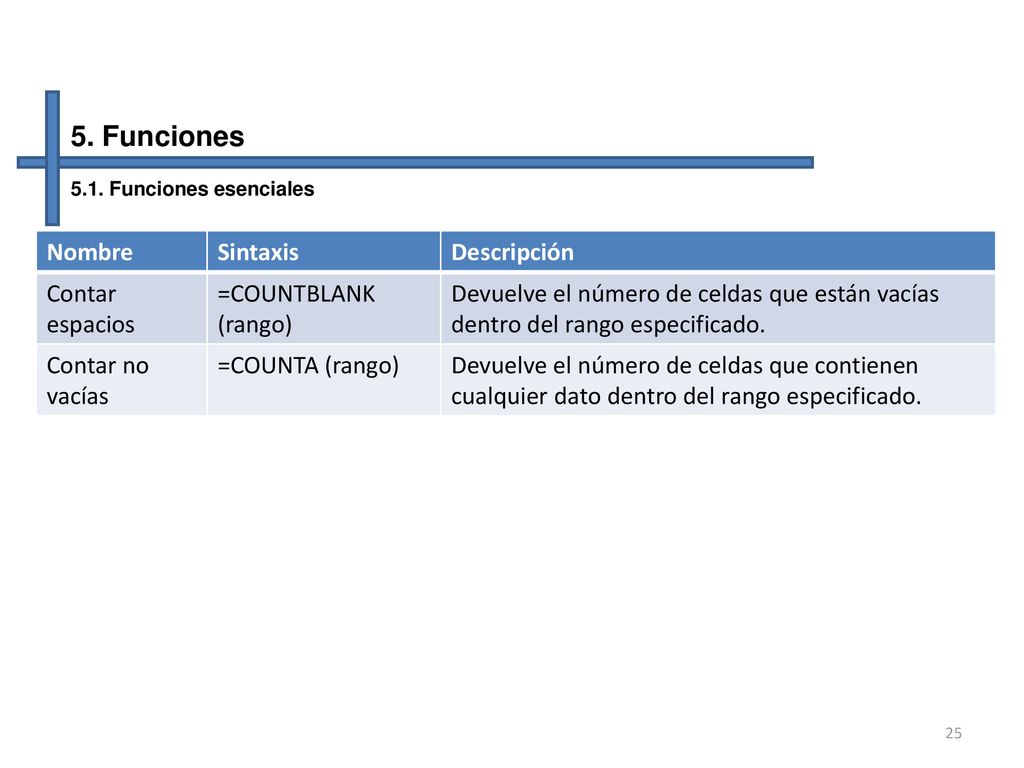 5. Funciones

5.1. Funciones esenciales

| Nombre | Sintaxis | Descripción |
|---|---|---|
| Contar espacios | =COUNTBLANK (rango) | Devuelve el número de celdas que están vacías dentro del rango especificado. |
| Contar no vacías | =COUNTA (rango) | Devuelve el número de celdas que contienen cualquier dato dentro del rango especificado. |

25